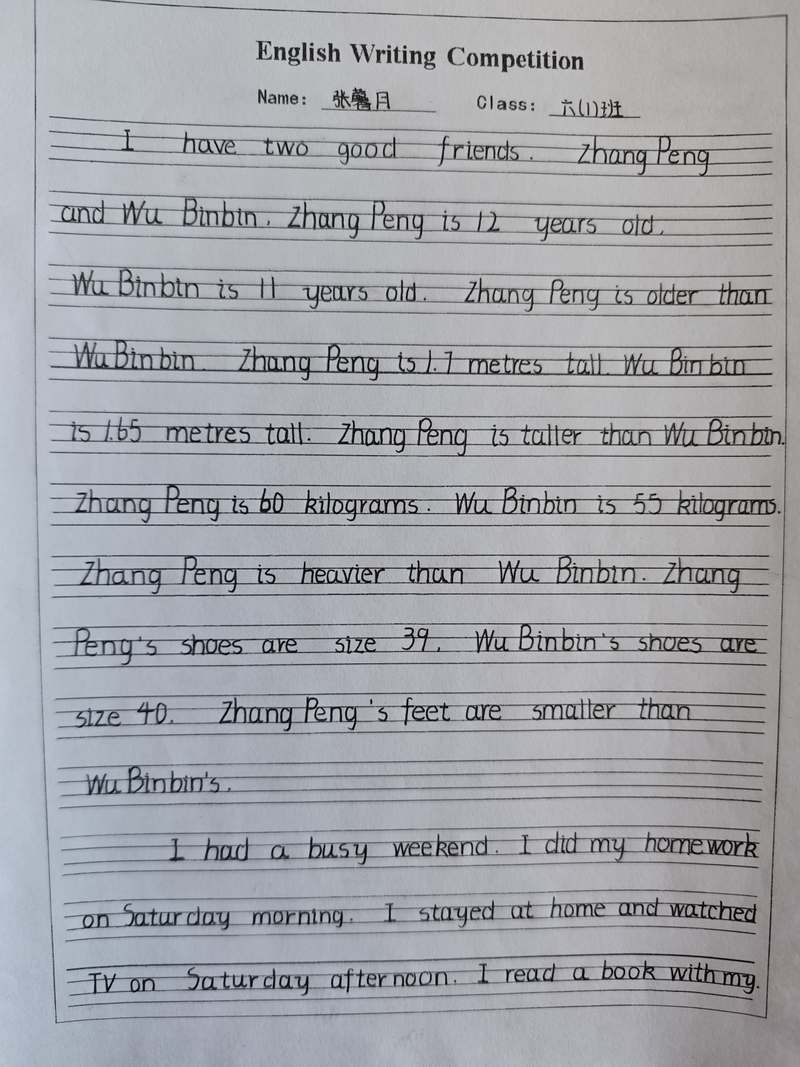 English Writing Competition

Name: 张馨月 Class: 六(1)班

I have two good friends. Zhang Peng and Wu Binbin. Zhang Peng is 12 years old. Wu Binbin is 11 years old. Zhang Peng is older than Wu Binbin. Zhang Peng is 1.7 metres tall. Wu Binbin is 1.65 metres tall. Zhang Peng is taller than Wu Binbin. Zhang Peng is 60 kilograms. Wu Binbin is 55 kilograms. Zhang Peng is heavier than Wu Binbin. Zhang Peng's shoes are size 39. Wu Binbin's shoes are size 40. Zhang Peng's feet are smaller than Wu Binbin's.

I had a busy weekend. I did my homework on Saturday morning. I stayed at home and watched TV on Saturday afternoon. I read a book with my.